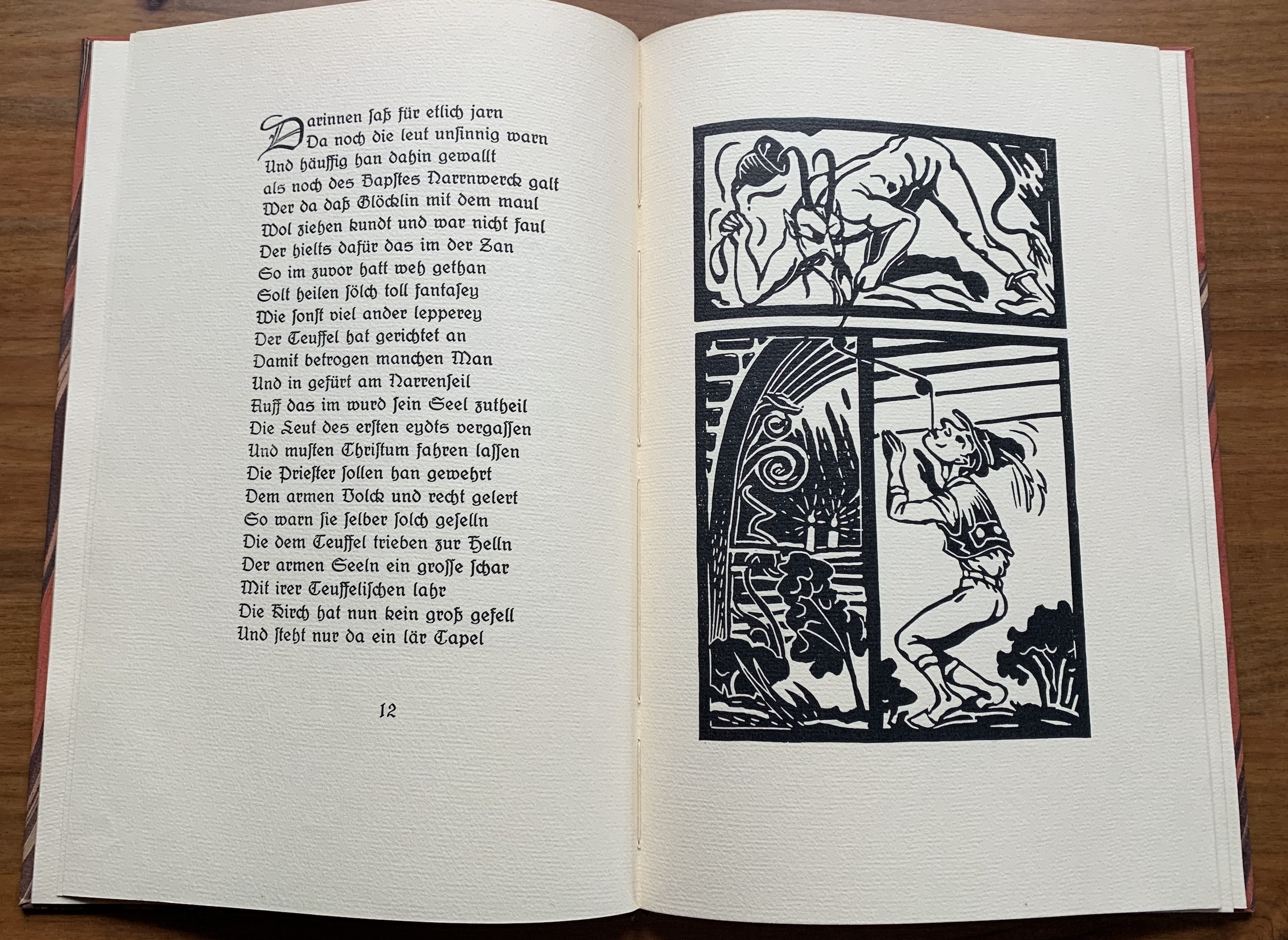 Darinnen saß für etlich jarn
Da noch die leut unsinnig warn
Und häuffig han dahin gewallt
als noch des Bapstes Narrnwerck galt
Wer da daß Glöcklin mit dem maul
Wol ziehen kundt und war nicht faul
Der hielts dafür das im der Zan
So im zuvor hatt weh gethan
Solt heilen sölch toll fantasey
Wie sonst viel ander lepperey
Der Teuffel hat gerichtet an
Damit betrogen manchen Man
Und in gefürt am Narrenseil
Auff das im wurd sein Seel zutheil
Die Leut des ersten eydts vergassen
Und musten Christum fahren lassen
Die Priester sollen han gewehrt
Dem armen Volck und recht gelert
So warn sie selber solch geselln
Die dem Teuffel trieben zur Helln
Der armen Seeln ein grosse schar
Mit irer Teuffelischen lahr
Die Kirch hat nun kein groß gefell
Und steht nur da ein lär Capel

12